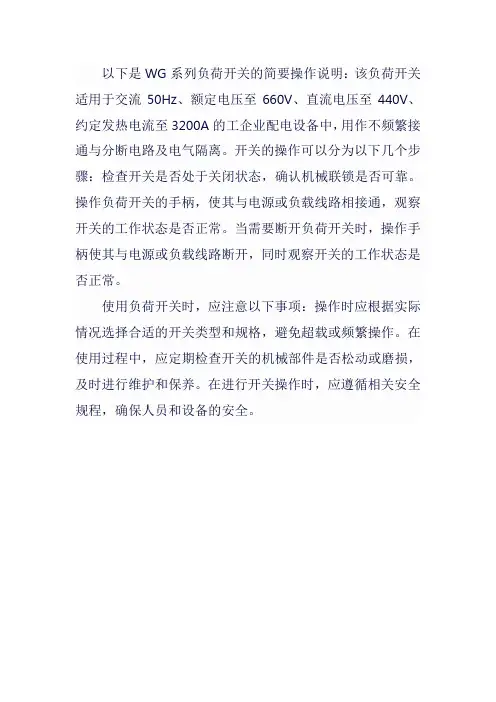 以下是 WG 系列负荷开关的简要操作说明：该负荷开关适用于交流 50Hz、额定电压至 660V、直流电压至 440V、约定发热电流至 3200A 的工企业配电设备中，用作不频繁接通与分断电路及电气隔离。开关的操作可以分为以下几个步骤：检查开关是否处于关闭状态，确认机械联锁是否可靠。操作负荷开关的手柄，使其与电源或负载线路相接通，观察开关的工作状态是否正常。当需要断开负荷开关时，操作手柄使其与电源或负载线路断开，同时观察开关的工作状态是否正常。

使用负荷开关时，应注意以下事项：操作时应根据实际情况选择合适的开关类型和规格，避免超载或频繁操作。在使用过程中，应定期检查开关的机械部件是否松动或磨损，及时进行维护和保养。在进行开关操作时，应遵循相关安全规程，确保人员和设备的安全。